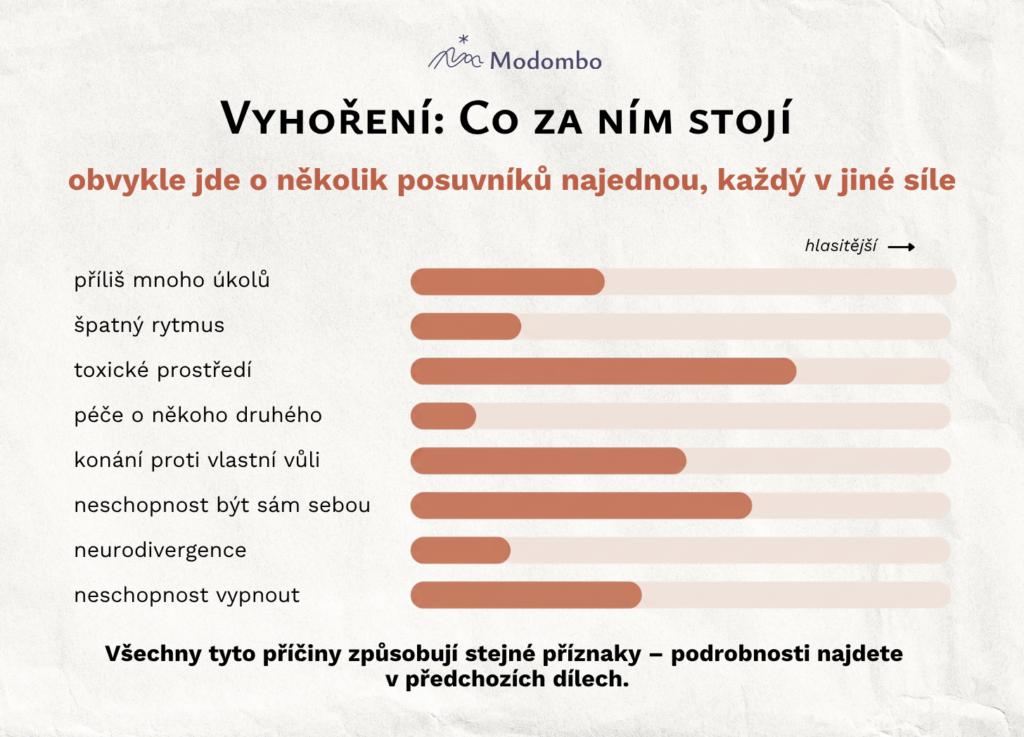 Modombo

Vyhoření: Co za ním stojí

obvykle jde o několik posuvníků najednou, každý v jiné síle

hlasitější

příliš mnoho úkolů

špatný rytmus

toxické prostředí

péče o někoho druhého

konání proti vlastní vůli

neschopnost být sám sebou

neurodivergence

neschopnost vypnout

Všechny tyto příčiny způsobují stejné příznaky – podrobnosti najdete v předchozích dílech.